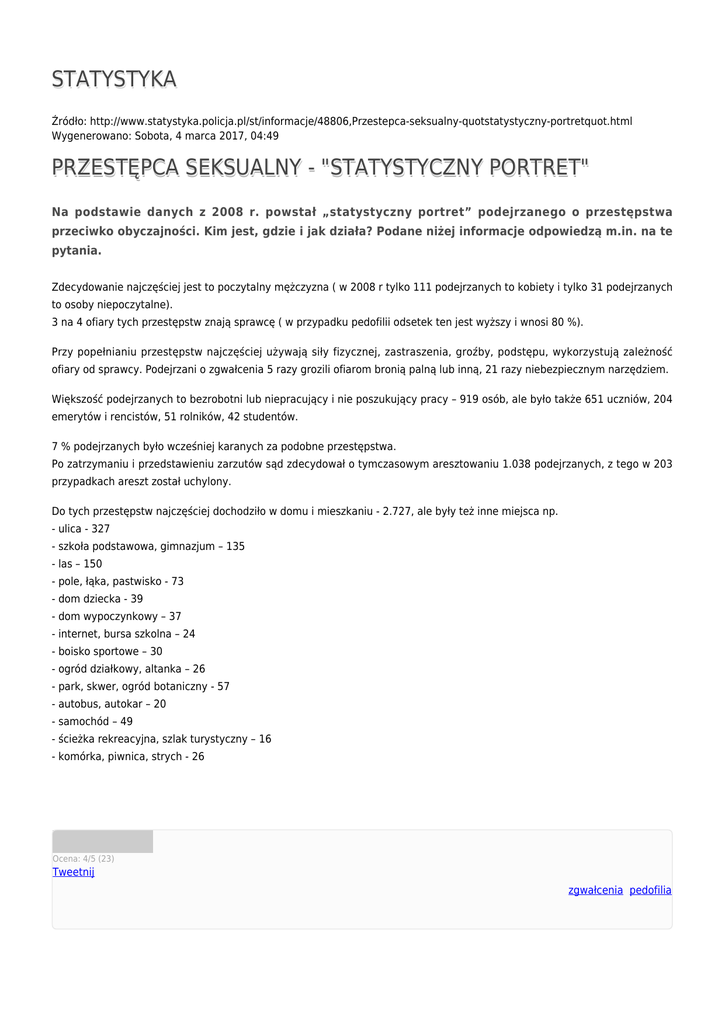 STATYSTYKA

Źródło: http://www.statystyka.policja.pl/st/informacje/48806,Przestepca-seksualny-quotstatystyczny-portretquot.html
Wygenerowano: Sobota, 4 marca 2017, 04:49

PRZESTĘPCA SEKSUALNY - "STATYSTYCZNY PORTRET"

Na podstawie danych z 2008 r. powstał „statystyczny portret” podejrzanego o przestępstwa przeciwko obyczajności. Kim jest, gdzie i jak działa? Podane niżej informacje odpowiedzą m.in. na te pytania.

Zdecydowanie najczęściej jest to poczytalny mężczyzna ( w 2008 r tylko 111 podejrzanych to kobiety i tylko 31 podejrzanych to osoby niepoczytalne).
3 na 4 ofiary tych przestępstw znają sprawcę ( w przypadku pedofilii odsetek ten jest wyższy i wnosi 80 %).

Przy popełnianiu przestępstw najczęściej używają siły fizycznej, zastraszenia, groźby, podstępu, wykorzystują zależność ofiary od sprawcy. Podejrzani o zgwałcenia 5 razy grozili ofiarom bronią palną lub inną, 21 razy niebezpiecznym narzędziem.

Większość podejrzanych to bezrobotni lub niepracujący i nie poszukujący pracy – 919 osób, ale było także 651 uczniów, 204 emerytów i rencistów, 51 rolników, 42 studentów.

7 % podejrzanych było wcześniej karanych za podobne przestępstwa.
Po zatrzymaniu i przedstawieniu zarzutów sąd zdecydował o tymczasowym aresztowaniu 1.038 podejrzanych, z tego w 203 przypadkach areszt został uchylony.

Do tych przestępstw najczęściej dochodziło w domu i mieszkaniu - 2.727, ale były też inne miejsca np.
- ulica - 327
- szkoła podstawowa, gimnazjum – 135
- las – 150
- pole, łąka, pastwisko - 73
- dom dziecka - 39
- dom wypoczynkowy – 37
- internet, bursa szkolna – 24
- boisko sportowe – 30
- ogród działkowy, altanka – 26
- park, skwer, ogród botaniczny - 57
- autobus, autokar – 20
- samochód – 49
- ścieżka rekreacyjna, szlak turystyczny – 16
- komórka, piwnica, strych - 26

Ocena: 4/5 (23)
Tweetnij

zgwałcenia pedofilia